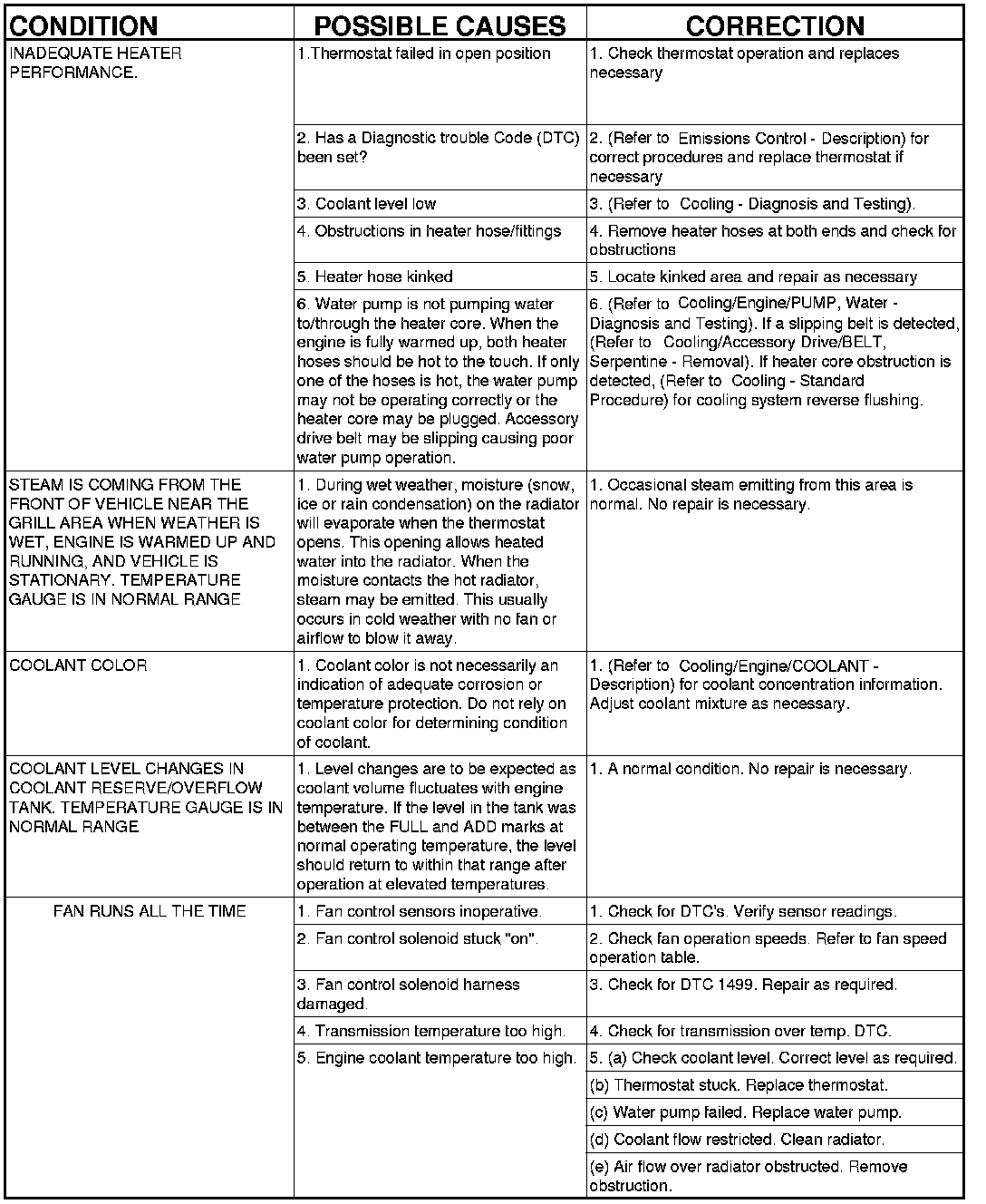 | CONDITION | POSSIBLE CAUSES | CORRECTION |
|---|---|---|
| INADEQUATE HEATER PERFORMANCE. | 1.Thermostat failed in open position | 1. Check thermostat operation and replaces necessary |
| | 2. Has a Diagnostic trouble Code (DTC) been set? | 2. (Refer to Emissions Control - Description) for correct procedures and replace thermostat if necessary |
| | 3. Coolant level low | 3. (Refer to Cooling - Diagnosis and Testing). |
| | 4. Obstructions in heater hose/fittings | 4. Remove heater hoses at both ends and check for obstructions |
| | 5. Heater hose kinked | 5. Locate kinked area and repair as necessary |
| | 6. Water pump is not pumping water to/through the heater core. When the engine is fully warmed up, both heater hoses should be hot to the touch. If only one of the hoses is hot, the water pump may not be operating correctly or the heater core may be plugged. Accessory drive belt may be slipping causing poor water pump operation. | 6. (Refer to Cooling/Engine/PUMP, Water - Diagnosis and Testing). If a slipping belt is detected, (Refer to Cooling/Accessory Drive/BELT, Serpentine - Removal). If heater core obstruction is detected, (Refer to Cooling - Standard Procedure) for cooling system reverse flushing. |
| STEAM IS COMING FROM THE FRONT OF VEHICLE NEAR THE GRILL AREA WHEN WEATHER IS WET, ENGINE IS WARMED UP AND RUNNING, AND VEHICLE IS STATIONARY. TEMPERATURE GAUGE IS IN NORMAL RANGE | 1. During wet weather, moisture (snow, ice or rain condensation) on the radiator will evaporate when the thermostat opens. This opening allows heated water into the radiator. When the moisture contacts the hot radiator, steam may be emitted. This usually occurs in cold weather with no fan or airflow to blow it away. | 1. Occasional steam emitting from this area is normal. No repair is necessary. |
| COOLANT COLOR | 1. Coolant color is not necessarily an indication of adequate corrosion or temperature protection. Do not rely on coolant color for determining condition of coolant. | 1. (Refer to Cooling/Engine/COOLANT - Description) for coolant concentration information. Adjust coolant mixture as necessary. |
| COOLANT LEVEL CHANGES IN COOLANT RESERVE/OVERFLOW TANK. TEMPERATURE GAUGE IS IN NORMAL RANGE | 1. Level changes are to be expected as coolant volume fluctuates with engine temperature. If the level in the tank was between the FULL and ADD marks at normal operating temperature, the level should return to within that range after operation at elevated temperatures. | 1. A normal condition. No repair is necessary. |
| FAN RUNS ALL THE TIME | 1. Fan control sensors inoperative. | 1. Check for DTC's. Verify sensor readings. |
| | 2. Fan control solenoid stuck "on". | 2. Check fan operation speeds. Refer to fan speed operation table. |
| | 3. Fan control solenoid harness damaged. | 3. Check for DTC 1499. Repair as required. |
| | 4. Transmission temperature too high. | 4. Check for transmission over temp. DTC. |
| | 5. Engine coolant temperature too high. | 5. (a) Check coolant level. Correct level as required. |
| | | (b) Thermostat stuck. Replace thermostat. |
| | | (c) Water pump failed. Replace water pump. |
| | | (d) Coolant flow restricted. Clean radiator. |
| | | (e) Air flow over radiator obstructed. Remove obstruction. |